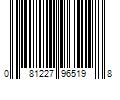 0 81227 96519 8